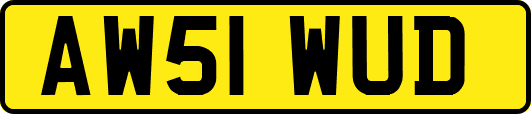 AW51 WUD